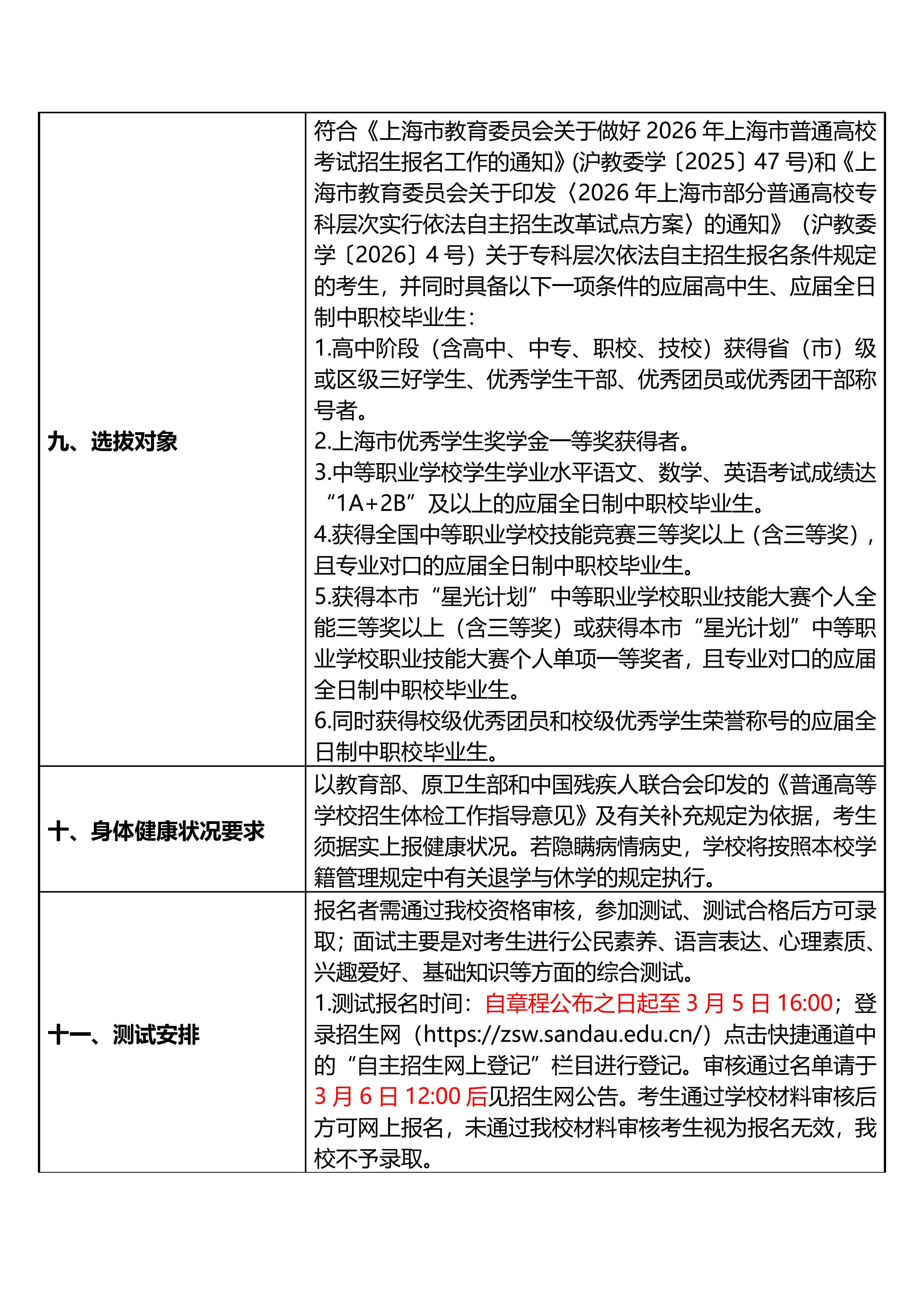 | | |
|---|---|
| 九、选拔对象 | 符合《上海市教育委员会关于做好 2026 年上海市普通高校考试招生报名工作的通知》(沪教委学〔2025〕47 号)和《上海市教育委员会关于印发〈2026 年上海市部分普通高校专科层次实行依法自主招生改革试点方案〉的通知》（沪教委学〔2026〕4 号）关于专科层次依法自主招生报名条件规定的考生，并同时具备以下一项条件的应届高中生、应届全日制中职校毕业生：<br>1.高中阶段（含高中、中专、职校、技校）获得省（市）级或区级三好学生、优秀学生干部、优秀团员或优秀团干部称号者。<br>2.上海市优秀学生奖学金一等奖获得者。<br>3.中等职业学校学生学业水平语文、数学、英语考试成绩达“1A+2B”及以上的应届全日制中职校毕业生。<br>4.获得全国中等职业学校技能竞赛三等奖以上（含三等奖），且专业对口的应届全日制中职校毕业生。<br>5.获得本市“星光计划”中等职业学校职业技能大赛个人全能三等奖以上（含三等奖）或获得本市“星光计划”中等职业学校职业技能大赛个人单项一等奖者，且专业对口的应届全日制中职校毕业生。<br>6.同时获得校级优秀团员和校级优秀学生荣誉称号的应届全日制中职校毕业生。 |
| 十、身体健康状况要求 | 以教育部、原卫生部和中国残疾人联合会印发的《普通高等学校招生体检工作指导意见》及有关补充规定为依据，考生须据实上报健康状况。若隐瞒病情病史，学校将按照本校学籍管理规定中有关退学与休学的规定执行。 |
| 十一、测试安排 | 报名者需通过我校资格审核，参加测试、测试合格后方可录取；面试主要是对考生进行公民素养、语言表达、心理素质、兴趣爱好、基础知识等方面的综合测试。<br>1.测试报名时间：自章程公布之日起至 3 月 5 日 16:00；登录招生网（https://zsw.sandau.edu.cn/）点击快捷通道中的“自主招生网上登记”栏目进行登记。审核通过名单请于 3 月 6 日 12:00 后见招生网公告。考生通过学校材料审核后方可网上报名，未通过我校材料审核考生视为报名无效，我校不予录取。 |